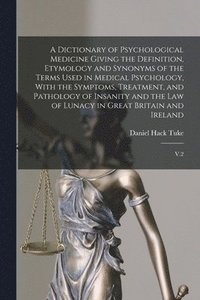 A Dictionary of Psychological Medicine Giving the Definition, Etymology and Synonyms of the Terms Used in Medical Psychology, With the Symptoms, Treatment, and Pathology of Insanity and the Law of Lunacy in Great Britain and Ireland

Daniel Hack Tuke

V.2